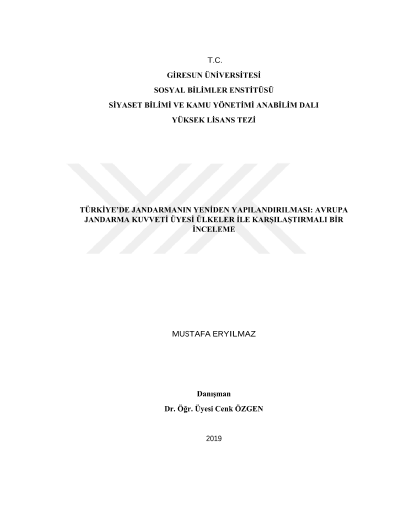 T.C.
GİRESUN ÜNİVERSİTESİ
SOSYAL BİLİMLER ENSTİTÜSÜ
SİYASET BİLİMİ VE KAMU YÖNETİMİ ANABİLİM DALI
YÜKSEK LİSANS TEZİ

TÜRKİYE'DE JANDARMANIN YENİDEN YAPILANDIRILMASI: AVRUPA JANDARMA KUVVETİ ÜYESİ ÜLKELER İLE KARŞILAŞTIRMALI BİR İNCELEME

MUSTAFA ERYILMAZ

Danışman
Dr. Öğr. Üyesi Cenk ÖZGEN

2019